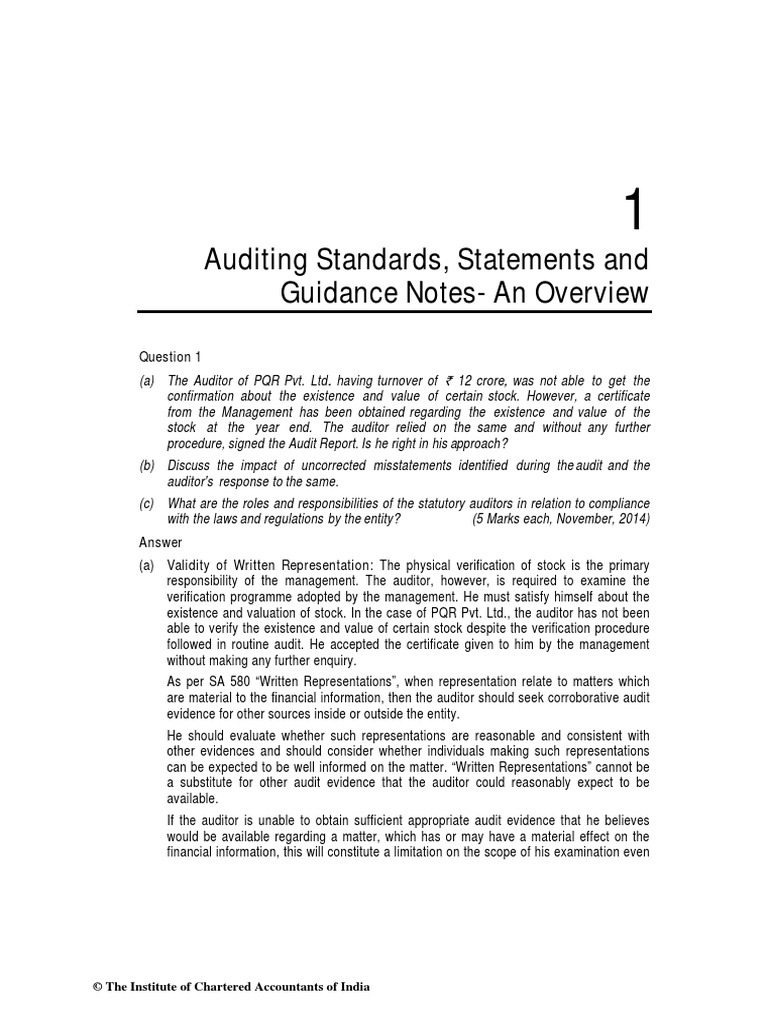 1

Auditing Standards, Statements and Guidance Notes- An Overview

Question 1

(a) The Auditor of PQR Pvt. Ltd. having turnover of ₹ 12 crore, was not able to get the confirmation about the existence and value of certain stock. However, a certificate from the Management has been obtained regarding the existence and value of the stock at the year end. The auditor relied on the same and without any further procedure, signed the Audit Report. Is he right in his approach?

(b) Discuss the impact of uncorrected misstatements identified during the audit and the auditor's response to the same.

(c) What are the roles and responsibilities of the statutory auditors in relation to compliance with the laws and regulations by the entity? (5 Marks each, November, 2014)

Answer

(a) Validity of Written Representation: The physical verification of stock is the primary responsibility of the management. The auditor, however, is required to examine the verification programme adopted by the management. He must satisfy himself about the existence and valuation of stock. In the case of PQR Pvt. Ltd., the auditor has not been able to verify the existence and value of certain stock despite the verification procedure followed in routine audit. He accepted the certificate given to him by the management without making any further enquiry.

As per SA 580 "Written Representations", when representation relate to matters which are material to the financial information, then the auditor should seek corroborative audit evidence for other sources inside or outside the entity.

He should evaluate whether such representations are reasonable and consistent with other evidences and should consider whether individuals making such representations can be expected to be well informed on the matter. "Written Representations" cannot be a substitute for other audit evidence that the auditor could reasonably expect to be available.

If the auditor is unable to obtain sufficient appropriate audit evidence that he believes would be available regarding a matter, which has or may have a material effect on the financial information, this will constitute a limitation on the scope of his examination even

© The Institute of Chartered Accountants of India